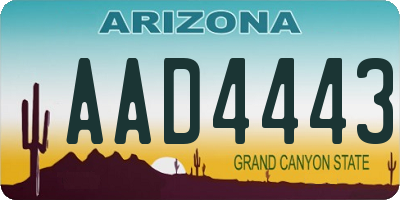 ARIZONA

AAD4443

GRAND CANYON STATE